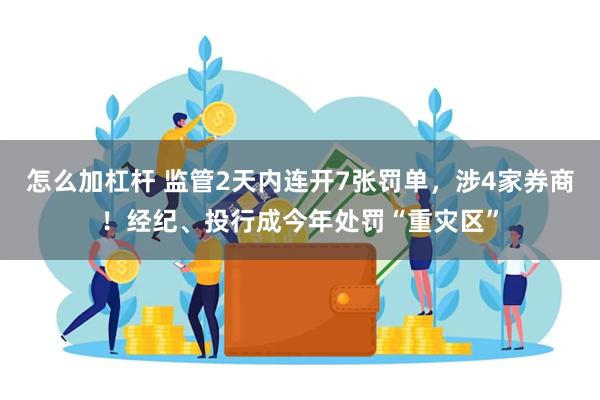 怎么加杠杆 监管2天内连开7张罚单，涉4家券商！经纪、投行成今年处罚“重灾区”